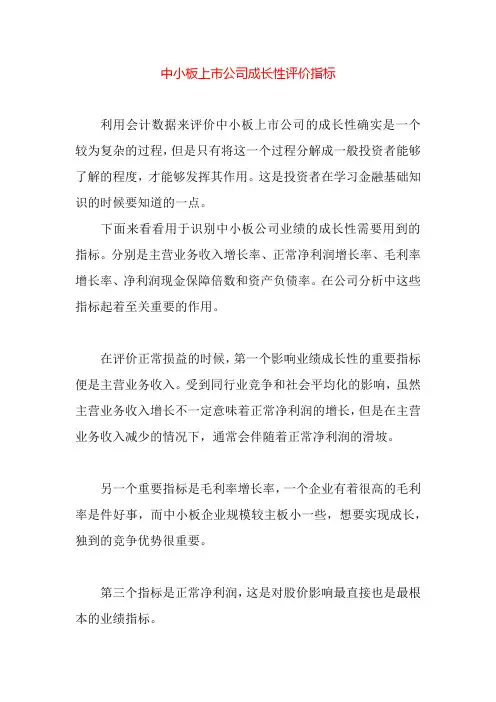 中小板上市公司成长性评价指标

利用会计数据来评价中小板上市公司的成长性确实是一个较为复杂的过程，但是只有将这一个过程分解成一般投资者能够了解的程度，才能够发挥其作用。这是投资者在学习金融基础知识的时候要知道的一点。

下面来看看用于识别中小板公司业绩的成长性需要用到的指标。分别是主营业务收入增长率、正常净利润增长率、毛利率增长率、净利润现金保障倍数和资产负债率。在公司分析中这些指标起着至关重要的作用。

在评价正常损益的时候，第一个影响业绩成长性的重要指标便是主营业务收入。受到同行业竞争和社会平均化的影响，虽然主营业务收入增长不一定意味着正常净利润的增长，但是在主营业务收入减少的情况下，通常会伴随着正常净利润的滑坡。

另一个重要指标是毛利率增长率，一个企业有着很高的毛利率是件好事，而中小板企业规模较主板小一些，想要实现成长，独到的竞争优势很重要。

第三个指标是正常净利润，这是对股价影响最直接也是最根本的业绩指标。